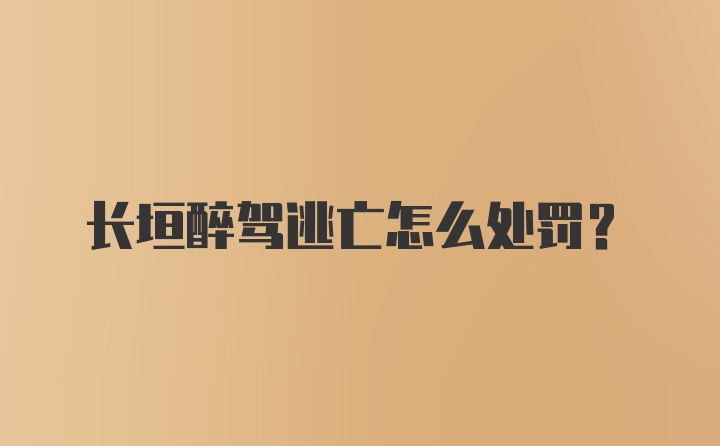 长垣醉驾逃亡怎么处罚？